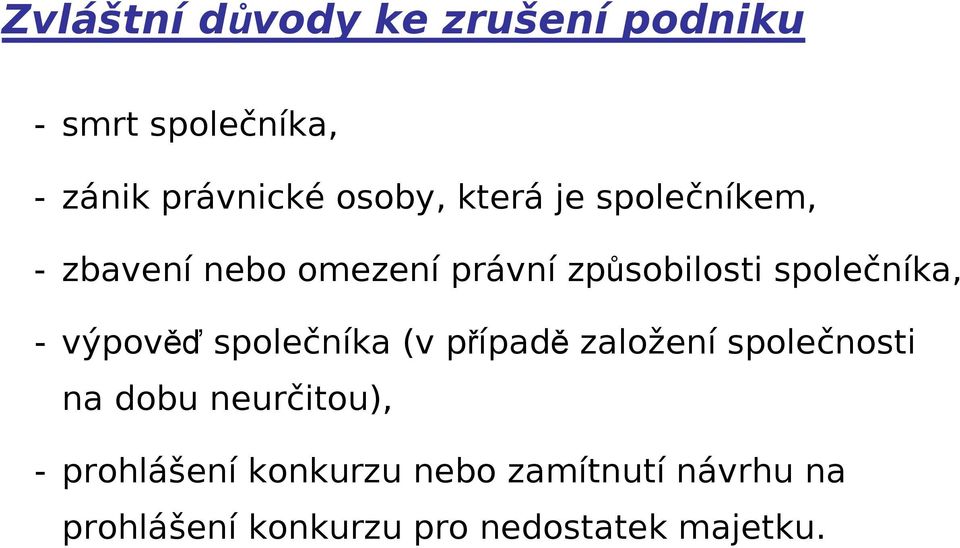 Zvláštní důvody ke zrušení podniku

- smrt společníka,

- zánik právnické osoby, která je společníkem,

- zbavení nebo omezení právní způsobilosti společníka,

- výpověď společníka (v případě založení společnosti na dobu neurčitou),

- prohlášení konkurzu nebo zamítnutí návrhu na prohlášení konkurzu pro nedostatek majetku.